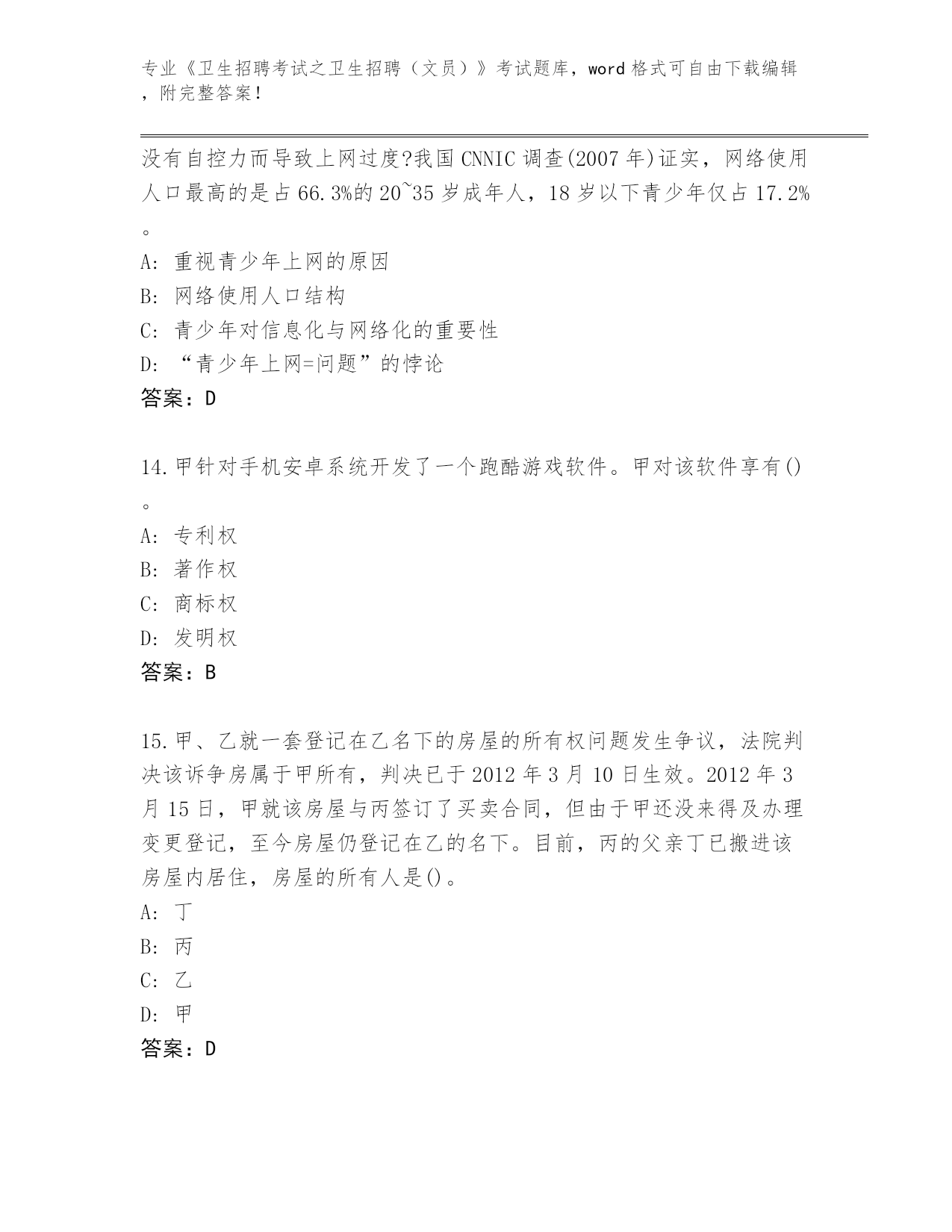 专业《卫生招聘考试之卫生招聘（文员）》考试题库，word 格式可自由下载编辑，附完整答案！

没有自控力而导致上网过度?我国 CNNIC 调查(2007 年)证实，网络使用人口最高的是占 66.3%的 20~35 岁成年人，18 岁以下青少年仅占 17.2%。
A: 重视青少年上网的原因
B: 网络使用人口结构
C: 青少年对信息化与网络化的重要性
D: “青少年上网=问题”的悖论
答案：D

14.甲针对手机安卓系统开发了一个跑酷游戏软件。甲对该软件享有()。
A: 专利权
B: 著作权
C: 商标权
D: 发明权
答案：B

15.甲、乙就一套登记在乙名下的房屋的所有权问题发生争议，法院判决该诉争房属于甲所有，判决已于 2012 年 3 月 10 日生效。2012 年 3 月 15 日，甲就该房屋与丙签订了买卖合同，但由于甲还没来得及办理变更登记，至今房屋仍登记在乙的名下。目前，丙的父亲丁已搬进该房屋内居住，房屋的所有人是()。
A: 丁
B: 丙
C: 乙
D: 甲
答案：D